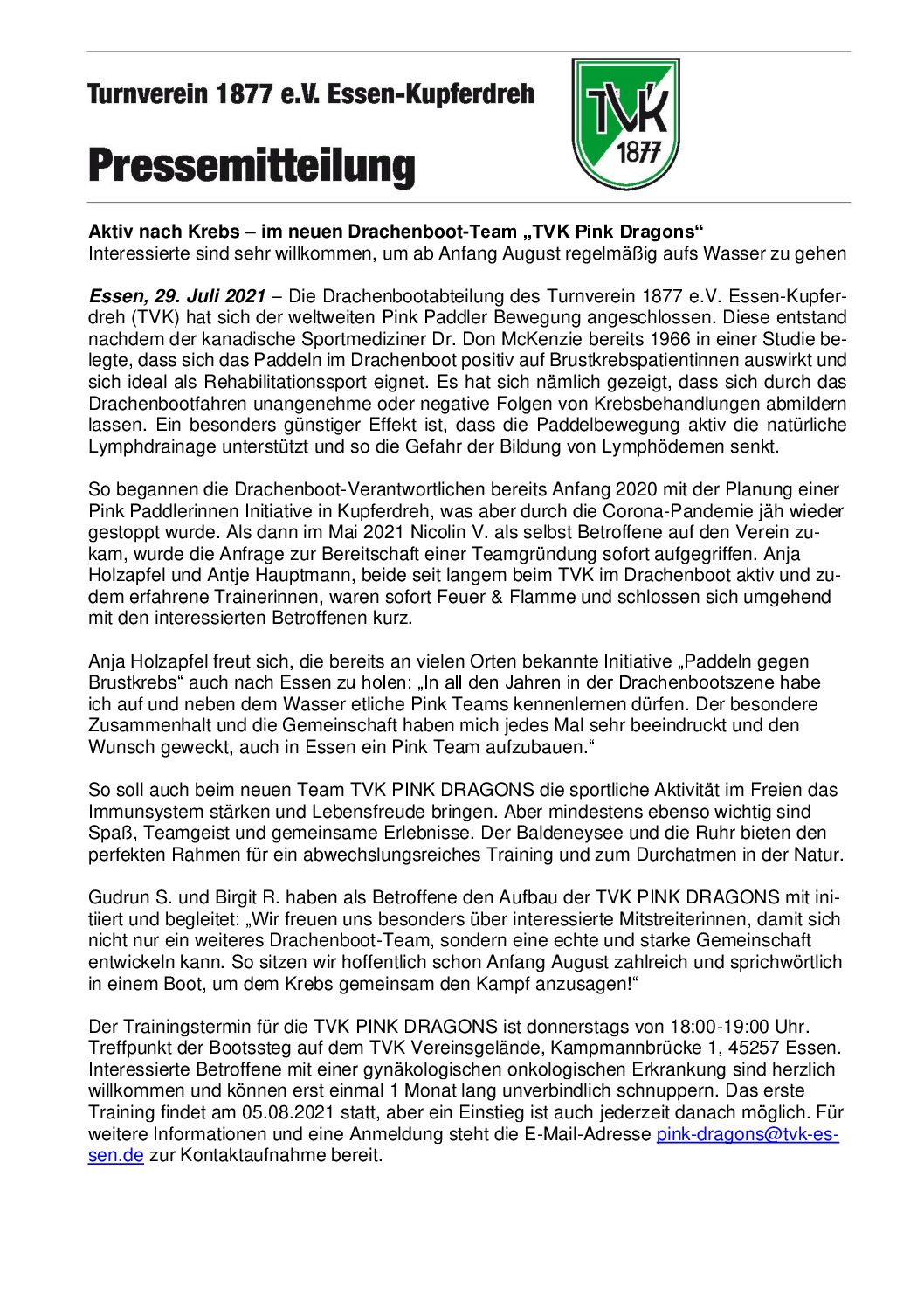 Turnverein 1877 e.V. Essen-Kupferdreh

Pressemitteilung

TVK
1877

Aktiv nach Krebs – im neuen Drachenboot-Team „TVK Pink Dragons“
Interessierte sind sehr willkommen, um ab Anfang August regelmäßig aufs Wasser zu gehen

Essen, 29. Juli 2021 – Die Drachenbootabteilung des Turnverein 1877 e.V. Essen-Kupferdreh (TVK) hat sich der weltweiten Pink Paddler Bewegung angeschlossen. Diese entstand nachdem der kanadische Sportmediziner Dr. Don McKenzie bereits 1966 in einer Studie belegte, dass sich das Paddeln im Drachenboot positiv auf Brustkrebspatientinnen auswirkt und sich ideal als Rehabilitationssport eignet. Es hat sich nämlich gezeigt, dass sich durch das Drachenbootfahren unangenehme oder negative Folgen von Krebsbehandlungen abmildern lassen. Ein besonders günstiger Effekt ist, dass die Paddelbewegung aktiv die natürliche Lymphdrainage unterstützt und so die Gefahr der Bildung von Lymphödemen senkt.

So begannen die Drachenboot-Verantwortlichen bereits Anfang 2020 mit der Planung einer Pink Paddlerinnen Initiative in Kupferdreh, was aber durch die Corona-Pandemie jäh wieder gestoppt wurde. Als dann im Mai 2021 Nicolin V. als selbst Betroffene auf den Verein zukam, wurde die Anfrage zur Bereitschaft einer Teamgründung sofort aufgegriffen. Anja Holzapfel und Antje Hauptmann, beide seit langem beim TVK im Drachenboot aktiv und zudem erfahrene Trainerinnen, waren sofort Feuer & Flamme und schlossen sich umgehend mit den interessierten Betroffenen kurz.

Anja Holzapfel freut sich, die bereits an vielen Orten bekannte Initiative „Paddeln gegen Brustkrebs“ auch nach Essen zu holen: „In all den Jahren in der Drachenbootszene habe ich auf und neben dem Wasser etliche Pink Teams kennenlernen dürfen. Der besondere Zusammenhalt und die Gemeinschaft haben mich jedes Mal sehr beeindruckt und den Wunsch geweckt, auch in Essen ein Pink Team aufzubauen.“

So soll auch beim neuen Team TVK PINK DRAGONS die sportliche Aktivität im Freien das Immunsystem stärken und Lebensfreude bringen. Aber mindestens ebenso wichtig sind Spaß, Teamgeist und gemeinsame Erlebnisse. Der Baldeneysee und die Ruhr bieten den perfekten Rahmen für ein abwechslungsreiches Training und zum Durchatmen in der Natur.

Gudrun S. und Birgit R. haben als Betroffene den Aufbau der TVK PINK DRAGONS mit initiiert und begleitet: „Wir freuen uns besonders über interessierte Mitstreiterinnen, damit sich nicht nur ein weiteres Drachenboot-Team, sondern eine echte und starke Gemeinschaft entwickeln kann. So sitzen wir hoffentlich schon Anfang August zahlreich und sprichwörtlich in einem Boot, um dem Krebs gemeinsam den Kampf anzusagen!“

Der Trainingstermin für die TVK PINK DRAGONS ist donnerstags von 18:00-19:00 Uhr. Treffpunkt der Bootssteg auf dem TVK Vereinsgelände, Kampmannbrücke 1, 45257 Essen. Interessierte Betroffene mit einer gynäkologischen onkologischen Erkrankung sind herzlich willkommen und können erst einmal 1 Monat lang unverbindlich schnuppern. Das erste Training findet am 05.08.2021 statt, aber ein Einstieg ist auch jederzeit danach möglich. Für weitere Informationen und eine Anmeldung steht die E-Mail-Adresse pink-dragons@tvk-essen.de zur Kontaktaufnahme bereit.